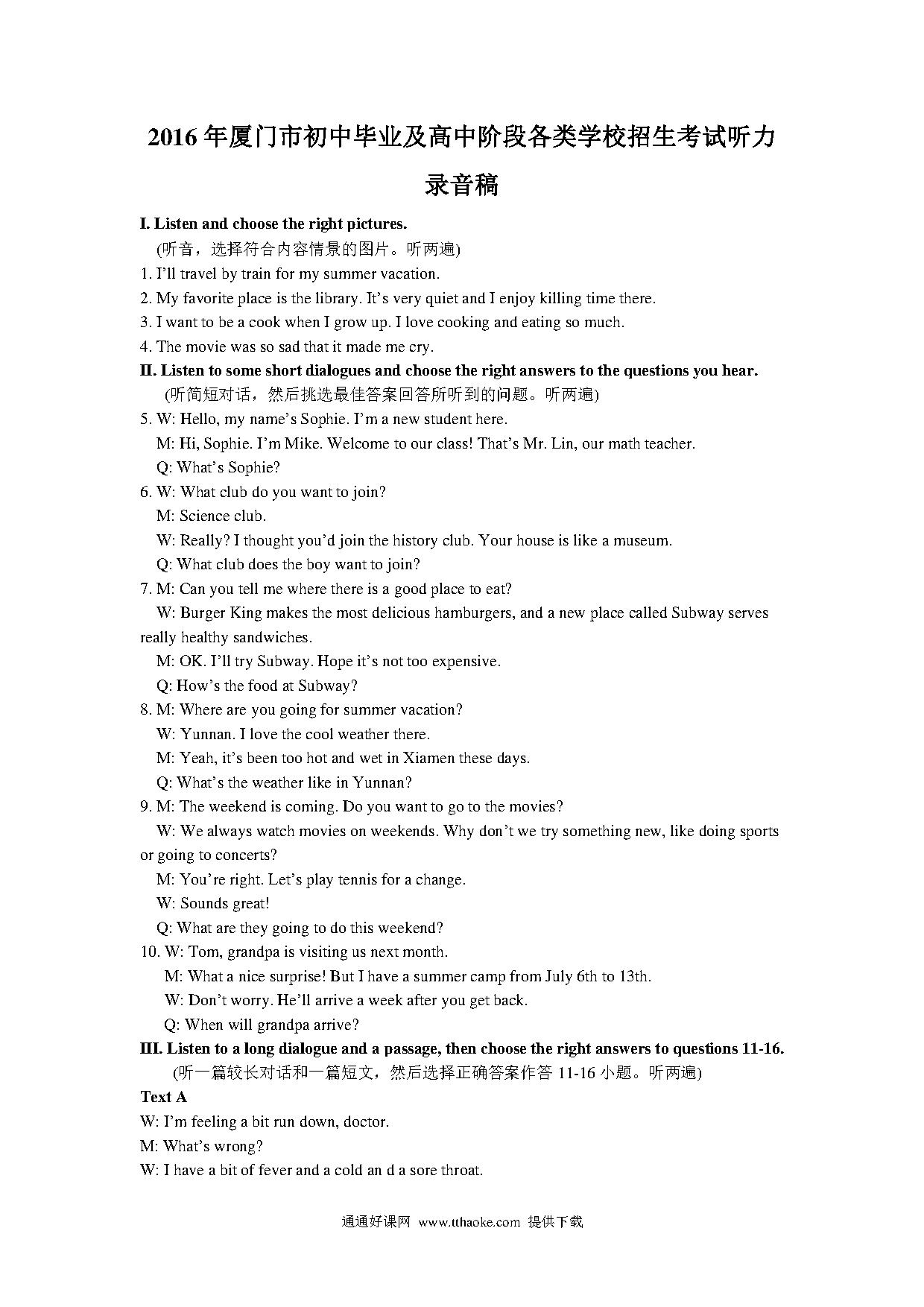 2016 年厦门市初中毕业及高中阶段各类学校招生考试听力录音稿

I. Listen and choose the right pictures.
(听音，选择符合内容情景的图片。听两遍)
1. I'll travel by train for my summer vacation.
2. My favorite place is the library. It's very quiet and I enjoy killing time there.
3. I want to be a cook when I grow up. I love cooking and eating so much.
4. The movie was so sad that it made me cry.
II. Listen to some short dialogues and choose the right answers to the questions you hear.
(听简短对话，然后挑选最佳答案回答所听到的问题。听两遍)
5. W: Hello, my name's Sophie. I'm a new student here.
M: Hi, Sophie. I'm Mike. Welcome to our class! That's Mr. Lin, our math teacher.
Q: What's Sophie?
6. W: What club do you want to join?
M: Science club.
W: Really? I thought you'd join the history club. Your house is like a museum.
Q: What club does the boy want to join?
7. M: Can you tell me where there is a good place to eat?
W: Burger King makes the most delicious hamburgers, and a new place called Subway serves really healthy sandwiches.
M: OK. I'll try Subway. Hope it's not too expensive.
Q: How's the food at Subway?
8. M: Where are you going for summer vacation?
W: Yunnan. I love the cool weather there.
M: Yeah, it's been too hot and wet in Xiamen these days.
Q: What's the weather like in Yunnan?
9. M: The weekend is coming. Do you want to go to the movies?
W: We always watch movies on weekends. Why don't we try something new, like doing sports or going to concerts?
M: You're right. Let's play tennis for a change.
W: Sounds great!
Q: What are they going to do this weekend?
10. W: Tom, grandpa is visiting us next month.
M: What a nice surprise! But I have a summer camp from July 6th to 13th.
W: Don't worry. He'll arrive a week after you get back.
Q: When will grandpa arrive?
III. Listen to a long dialogue and a passage, then choose the right answers to questions 11-16.
(听一篇较长对话和一篇短文，然后选择正确答案作答 11-16 小题。听两遍)
Text A
W: I'm feeling a bit run down, doctor.
M: What's wrong?
W: I have a bit of fever and a cold an d a sore throat.

通通好课网 www.tthaoke.com 提供下载